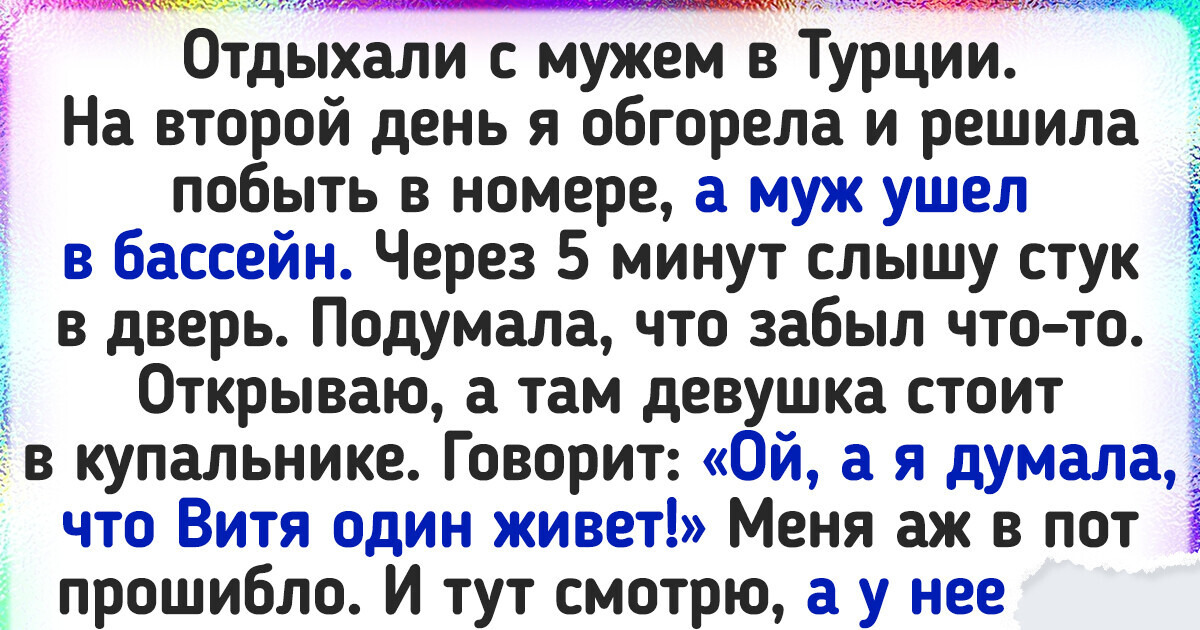 Отдыхали с мужем в Турции. На второй день я обгорела и решила побыть в номере, а муж ушел в бассейн. Через 5 минут слышу стук в дверь. Подумала, что забыл что-то. Открываю, а там девушка стоит в купальнике. Говорит: «Ой, а я думала, что Витя один живет!» Меня аж в пот прошибло. И тут смотрю, а у нее